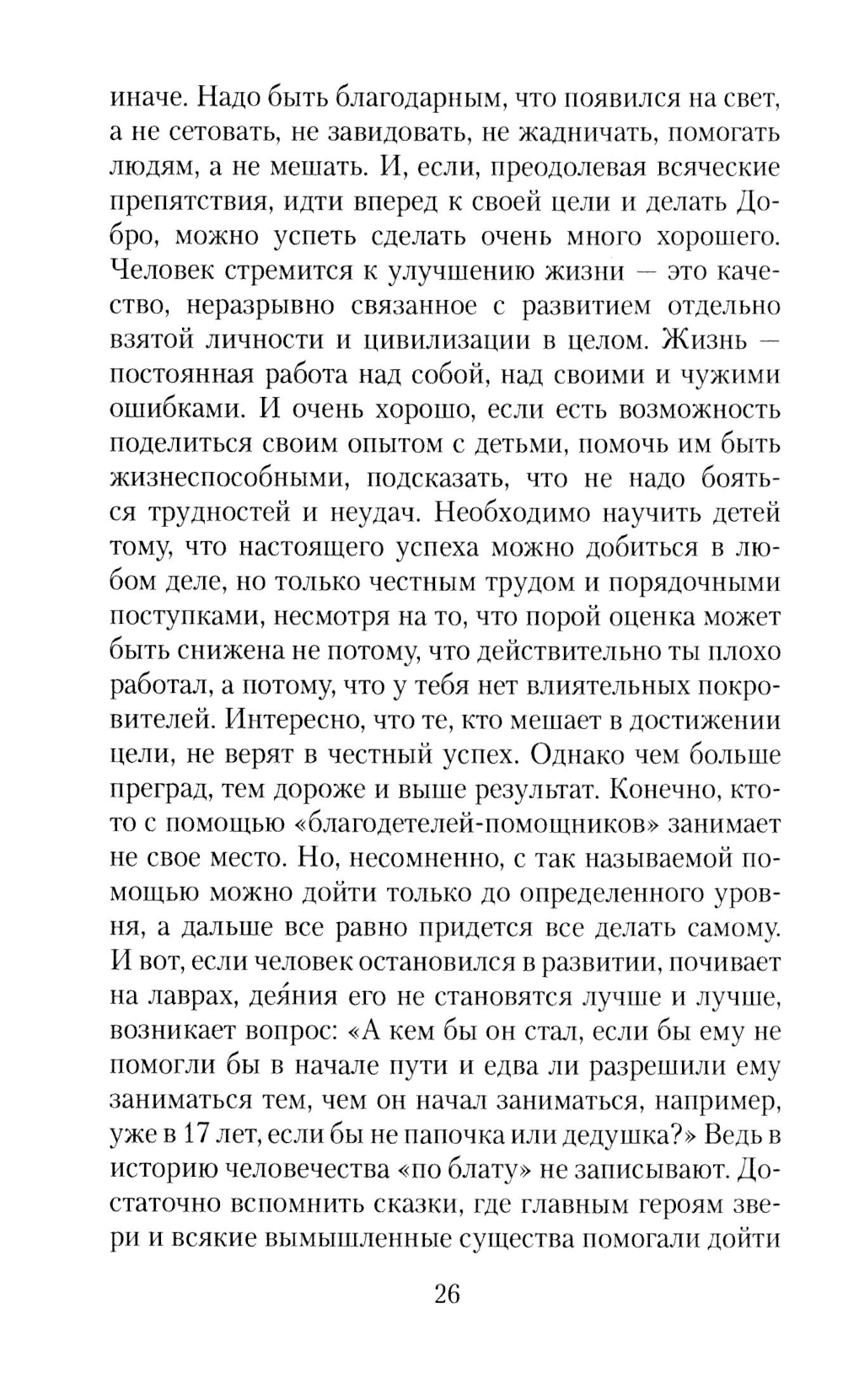 иначе. Надо быть благодарным, что появился на свет, а не сетовать, не завидовать, не жадничать, помогать людям, а не мешать. И, если, преодолевая всяческие препятствия, идти вперед к своей цели и делать Добро, можно успеть сделать очень много хорошего. Человек стремится к улучшению жизни — это качество, неразрывно связанное с развитием отдельно взятой личности и цивилизации в целом. Жизнь — постоянная работа над собой, над своими и чужими ошибками. И очень хорошо, если есть возможность поделиться своим опытом с детьми, помочь им быть жизнеспособными, подсказать, что не надо бояться трудностей и неудач. Необходимо научить детей тому, что настоящего успеха можно добиться в любом деле, но только честным трудом и порядочными поступками, несмотря на то, что порой оценка может быть снижена не потому, что действительно ты плохо работал, а потому, что у тебя нет влиятельных покровителей. Интересно, что те, кто мешает в достижении цели, не верят в честный успех. Однако чем больше преград, тем дороже и выше результат. Конечно, кто-то с помощью «благодетелей-помощников» занимает не свое место. Но, несомненно, с так называемой помощью можно дойти только до определенного уровня, а дальше все равно придется все делать самому. И вот, если человек остановился в развитии, почивает на лаврах, дея́ния его не становятся лучше и лучше, возникает вопрос: «А кем бы он стал, если бы ему не помогли бы в начале пути и едва ли разрешили ему заниматься тем, чем он начал заниматься, например, уже в 17 лет, если бы не папочка или дедушка?» Ведь в историю человечества «по блату» не записывают. Достаточно вспомнить сказки, где главным героям звери и всякие вымышленные существа помогали дойти

26